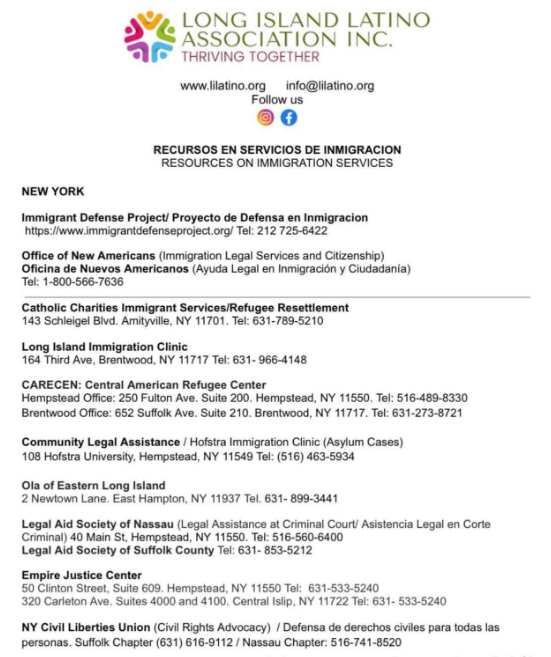 LONG ISLAND LATINO ASSOCIATION INC.
THRIVING TOGETHER

www.lilatino.org info@lilatino.org
Follow us

RECURSOS EN SERVICIOS DE INMIGRACION
RESOURCES ON IMMIGRATION SERVICES

NEW YORK

Immigrant Defense Project/ Proyecto de Defensa en Inmigracion
https://www.immigrantdefenseproject.org/ Tel: 212 725-6422

Office of New Americans (Immigration Legal Services and Citizenship)
Oficina de Nuevos Americanos (Ayuda Legal en Inmigración y Ciudadanía)
Tel: 1-800-566-7636

Catholic Charities Immigrant Services/Refugee Resettlement
143 Schleigel Blvd. Amityville, NY 11701. Tel: 631-789-5210

Long Island Immigration Clinic
164 Third Ave, Brentwood, NY 11717 Tel: 631- 966-4148

CARECEN: Central American Refugee Center
Hempstead Office: 250 Fulton Ave. Suite 200. Hempstead, NY 11550. Tel: 516-489-8330
Brentwood Office: 652 Suffolk Ave. Suite 210. Brentwood, NY 11717. Tel: 631-273-8721

Community Legal Assistance / Hofstra Immigration Clinic (Asylum Cases)
108 Hofstra University, Hempstead, NY 11549 Tel: (516) 463-5934

Ola of Eastern Long Island
2 Newtown Lane. East Hampton, NY 11937 Tel. 631- 899-3441

Legal Aid Society of Nassau (Legal Assistance at Criminal Court/ Asistencia Legal en Corte Criminal) 40 Main St, Hempstead, NY 11550. Tel: 516-560-6400
Legal Aid Society of Suffolk County Tel: 631- 853-5212

Empire Justice Center
50 Clinton Street, Suite 609. Hempstead, NY 11550 Tel: 631-533-5240
320 Carleton Ave. Suites 4000 and 4100. Central Islip, NY 11722 Tel: 631- 533-5240

NY Civil Liberties Union (Civil Rights Advocacy) / Defensa de derechos civiles para todas las personas. Suffolk Chapter (631) 616-9112 / Nassau Chapter: 516-741-8520